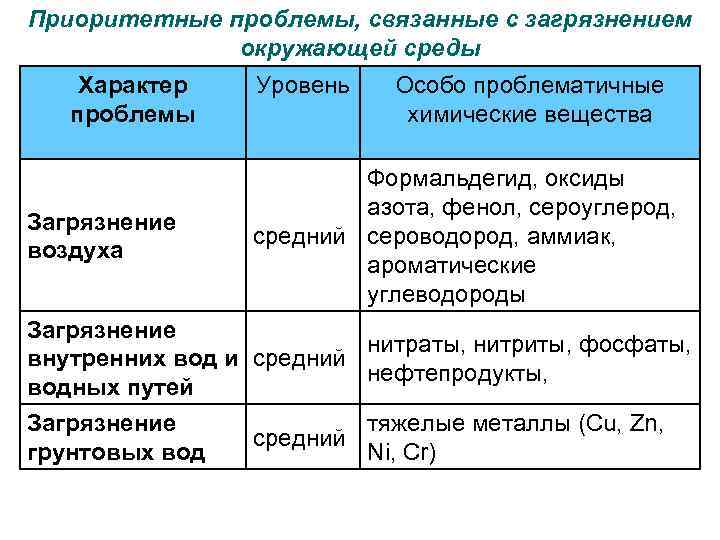 Приоритетные проблемы, связанные с загрязнением окружающей среды

| Характер проблемы | Уровень | Особо проблематичные химические вещества |
|---|---|---|
| Загрязнение воздуха | средний | Формальдегид, оксиды азота, фенол, сероуглерод, сероводород, аммиак, ароматические углеводороды |
| Загрязнение внутренних вод и водных путей | средний | нитраты, нитриты, фосфаты, нефтепродукты, |
| Загрязнение грунтовых вод | средний | тяжелые металлы (Cu, Zn, Ni, Cr) |